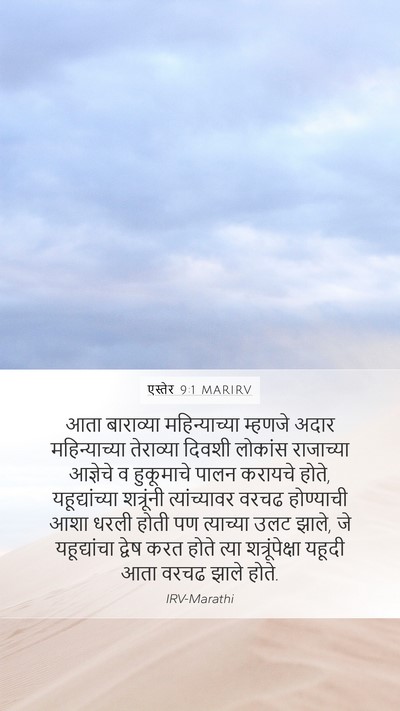 एस्तेर 9:1 MARIRV

आता बाराव्या महिन्याच्या म्हणजे अदार महिन्याच्या तेराव्या दिवशी लोकांस राजाच्या आज्ञेचे व हुकूमाचे पालन करायचे होते, यहूद्यांच्या शत्रूंनी त्यांच्यावर वरचढ होण्याची आशा धरली होती पण त्याच्या उलट झाले, जे यहूद्यांचा द्वेष करत होते त्या शत्रूंपेक्षा यहूदी आता वरचढ झाले होते.

IRV-Marathi